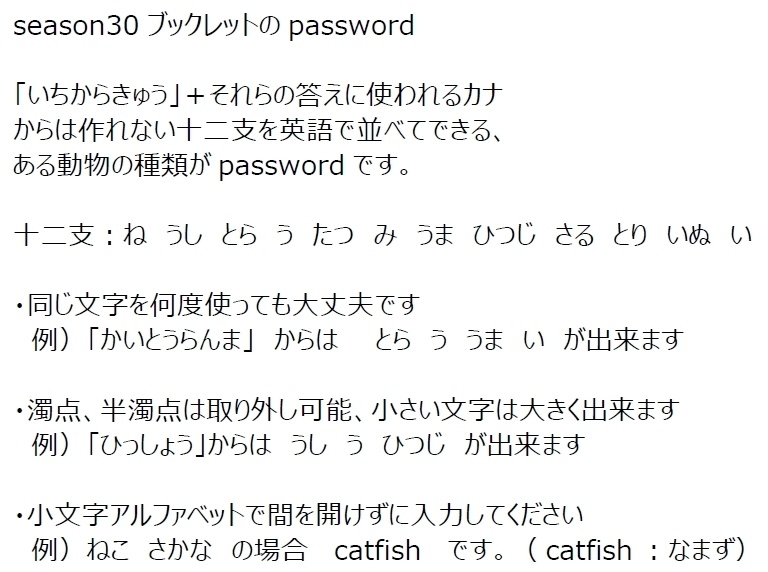 season30 ブックレットの password

「いちからきゅう」＋それらの答えに使われるカナからは作れない十二支を英語で並べてできる、ある動物の種類が password です。

十二支：ね　うし　とら　う　たつ　み　うま　ひつじ　さる　とり　いぬ　い

・同じ文字を何度使っても大丈夫です
　例）「かいとうらんま」 からは　とら　う　うま　い　が出来ます

・濁点、半濁点は取り外し可能、小さい文字は大きく出来ます
　例）「ひっしょう」からは　うし　う　ひつじ　が出来ます

・小文字アルファベットで間を開けずに入力してください
　例）ねこ　さかな　の場合　catfish　です。（ catfish ：なまず）